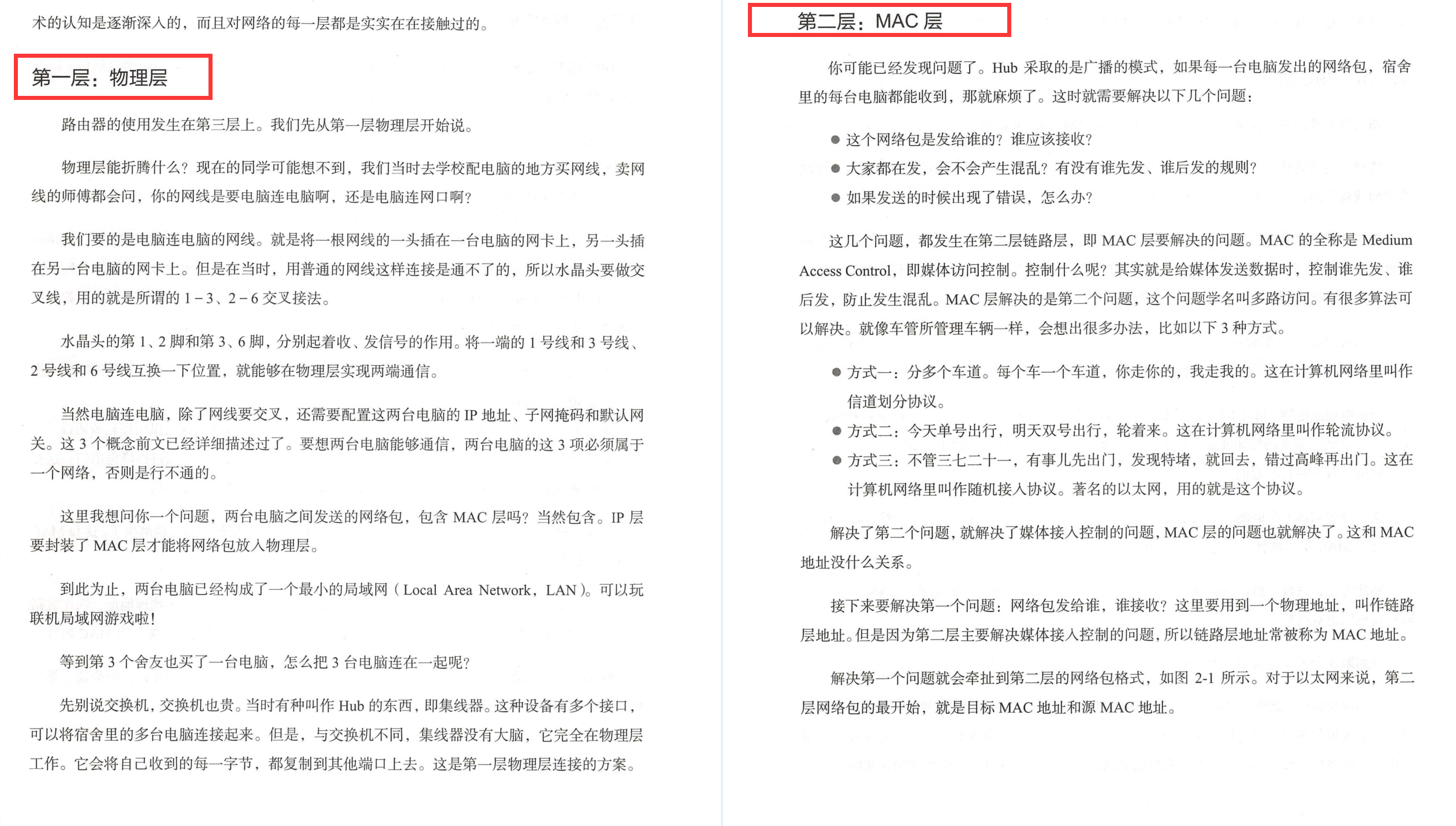 术的认知是逐渐深入的，而且对网络的每一层都是实实在在接触过的。

第一层：物理层

路由器的使用发生在第三层上。我们先从第一层物理层开始说。

物理层能折腾什么？现在的同学可能想不到，我们当时去学校配电脑的地方买网线，卖网线的师傅都会问，你的网线是要电脑连电脑啊，还是电脑连网口啊？

我们要的是电脑连电脑的网线。就是将一根网线的一头插在一台电脑的网卡上，另一头插在另一台电脑的网卡上。但是在当时，用普通的网线这样连接是通不了的，所以水晶头要做交叉线，用的就是所谓的 1－3、2－6 交叉接法。

水晶头的第 1、2 脚和第 3、6 脚，分别起着收、发信号的作用。将一端的 1 号线和 3 号线、2 号线和 6 号线互换一下位置，就能够在物理层实现两端通信。

当然电脑连电脑，除了网线要交叉，还需要配置这两台电脑的 IP 地址、子网掩码和默认网关。这 3 个概念前文已经详细描述过了。要想两台电脑能够通信，两台电脑的这 3 项必须属于一个网络，否则是行不通的。

这里我想问你一个问题，两台电脑之间发送的网络包，包含 MAC 层吗？当然包含。IP 层要封装了 MAC 层才能将网络包放入物理层。

到此为止，两台电脑已经构成了一个最小的局域网（Local Area Network，LAN）。可以玩联机局域网游戏啦！

等到第 3 个舍友也买了一台电脑，怎么把 3 台电脑连在一起呢？

先别说交换机，交换机也贵。当时有种叫作 Hub 的东西，即集线器。这种设备有多个接口，可以将宿舍里的多台电脑连接起来。但是，与交换机不同，集线器没有大脑，它完全在物理层工作。它会将自己收到的每一字节，都复制到其他端口上去。这是第一层物理层连接的方案。

第二层：MAC 层

你可能已经发现问题了。Hub 采取的是广播的模式，如果每一台电脑发出的网络包，宿舍里的每台电脑都能收到，那就麻烦了。这时就需要解决以下几个问题：

● 这个网络包是发给谁的？谁应该接收？
● 大家都在发，会不会产生混乱？有没有谁先发、谁后发的规则？
● 如果发送的时候出现了错误，怎么办？

这几个问题，都发生在第二层链路层，即 MAC 层要解决的问题。MAC 的全称是 Medium Access Control，即媒体访问控制。控制什么呢？其实就是给媒体发送数据时，控制谁先发、谁后发，防止发生混乱。MAC 层解决的是第二个问题，这个问题学名叫多路访问。有很多算法可以解决。就像车管所管理车辆一样，会想出很多办法，比如以下 3 种方式。

● 方式一：分多个车道。每个车一个车道，你走你的，我走我的。这在计算机网络里叫作信道划分协议。
● 方式二：今天单号出行，明天双号出行，轮着来。这在计算机网络里叫作轮流协议。
● 方式三：不管三七二十一，有事儿先出门，发现特堵，就回去，错过高峰再出门。这在计算机网络里叫作随机接入协议。著名的以太网，用的就是这个协议。

解决了第二个问题，就解决了媒体接入控制的问题，MAC 层的问题也就解决了。这和 MAC 地址没什么关系。

接下来要解决第一个问题：网络包发给谁，谁接收？这里要用到一个物理地址，叫作链路层地址。但是因为第二层主要解决媒体接入控制的问题，所以链路层地址常被称为 MAC 地址。

解决第一个问题就会牵扯到第二层的网络包格式，如图 2-1 所示。对于以太网来说，第二层网络包的最开始，就是目标 MAC 地址和源 MAC 地址。